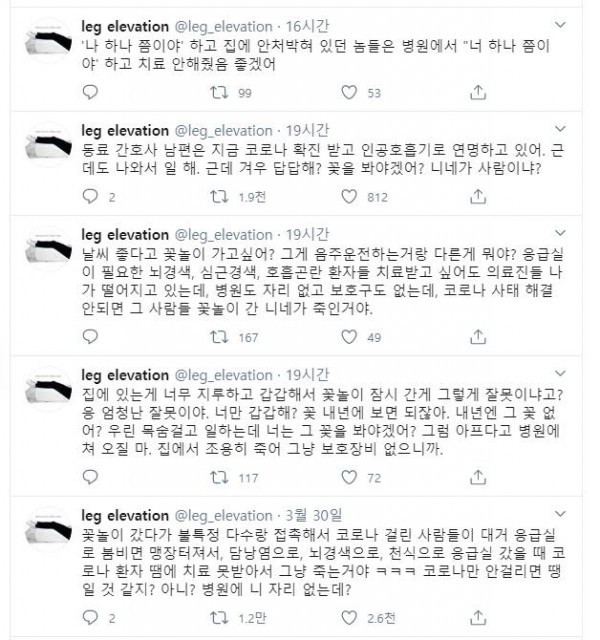 leg elevation @leg_elevation · 16시간
'나 하나 쯤이야' 하고 집에 안처박혀 있던 놈들은 병원에서 "너 하나 쯤이야' 하고 치료 안해줬음 좋겠어

99 53

leg elevation @leg_elevation · 19시간
동료 간호사 남편은 지금 코로나 확진 받고 인공호흡기로 연명하고 있어. 근데도 나와서 일 해. 근데 겨우 답답해? 꽃을 봐야겠어? 니네가 사람이냐?

2 1.9천 812

leg elevation @leg_elevation · 19시간
날씨 좋다고 꽃놀이 가고싶어? 그게 음주운전하는거랑 다른게 뭐야? 응급실이 필요한 뇌경색, 심근경색, 호흡곤란 환자들 치료받고 싶어도 의료진들 나가 떨어지고 있는데, 병원도 자리 없고 보호구도 없는데, 코로나 사태 해결 안되면 그 사람들 꽃놀이 간 니네가 죽인거야.

167 49

leg elevation @leg_elevation · 19시간
집에 있는게 너무 지루하고 갑갑해서 꽃놀이 잠시 간게 그렇게 잘못이냐고? 응 엄청난 잘못이야. 너만 갑갑해? 꽃 내년에 보면 되잖아. 내년엔 그 꽃 없어? 우린 목숨걸고 일하는데 너는 그 꽃을 봐야겠어? 그럼 아프다고 병원에 쳐 오질 마. 집에서 조용히 죽어 그냥 보호장비 없으니까.

117 72

leg elevation @leg_elevation · 3월 30일
꽃놀이 갔다가 불특정 다수랑 접촉해서 코로나 걸린 사람들이 대거 응급실로 붐비면 맹장터져서, 담낭염으로, 뇌경색으로, 천식으로 응급실 갔을 때 코로나 환자 땜에 치료 못받아서 그냥 죽는거야 ㅋㅋㅋ 코로나만 안걸리면 땡일 것 같지? 아니? 병원에 니 자리 없는데?

2 1.2만 2.6천